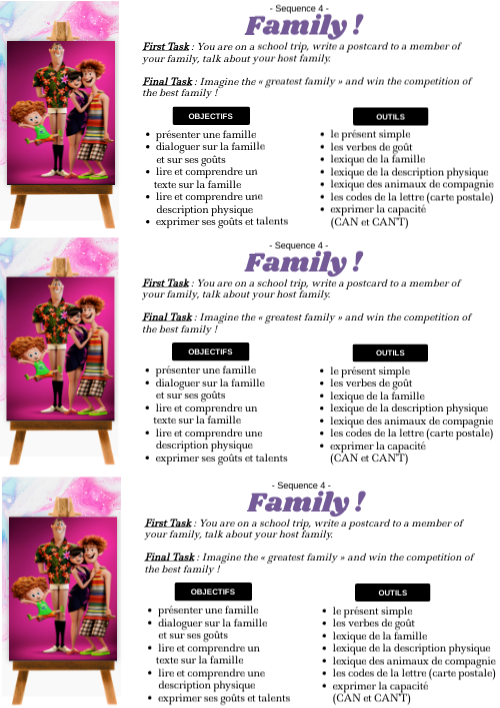 - Sequence 4 -
Family !

First Task : You are on a school trip, write a postcard to a member of your family, talk about your host family.

Final Task : Imagine the « greatest family » and win the competition of the best family !

OBJECTIFS
- présenter une famille
- dialoguer sur la famille et sur ses goûts
- lire et comprendre un texte sur la famille
- lire et comprendre une description physique
- exprimer ses goûts et talents

OUTILS
- le présent simple
- les verbes de goût
- lexique de la famille
- lexique de la description physique
- lexique des animaux de compagnie
- les codes de la lettre (carte postale)
- exprimer la capacité (CAN et CAN'T)

- Sequence 4 -
Family !

First Task : You are on a school trip, write a postcard to a member of your family, talk about your host family.

Final Task : Imagine the « greatest family » and win the competition of the best family !

OBJECTIFS
- présenter une famille
- dialoguer sur la famille et sur ses goûts
- lire et comprendre un texte sur la famille
- lire et comprendre une description physique
- exprimer ses goûts et talents

OUTILS
- le présent simple
- les verbes de goût
- lexique de la famille
- lexique de la description physique
- lexique des animaux de compagnie
- les codes de la lettre (carte postale)
- exprimer la capacité (CAN et CAN'T)

- Sequence 4 -
Family !

First Task : You are on a school trip, write a postcard to a member of your family, talk about your host family.

Final Task : Imagine the « greatest family » and win the competition of the best family !

OBJECTIFS
- présenter une famille
- dialoguer sur la famille et sur ses goûts
- lire et comprendre un texte sur la famille
- lire et comprendre une description physique
- exprimer ses goûts et talents

OUTILS
- le présent simple
- les verbes de goût
- lexique de la famille
- lexique de la description physique
- lexique des animaux de compagnie
- les codes de la lettre (carte postale)
- exprimer la capacité (CAN et CAN'T)